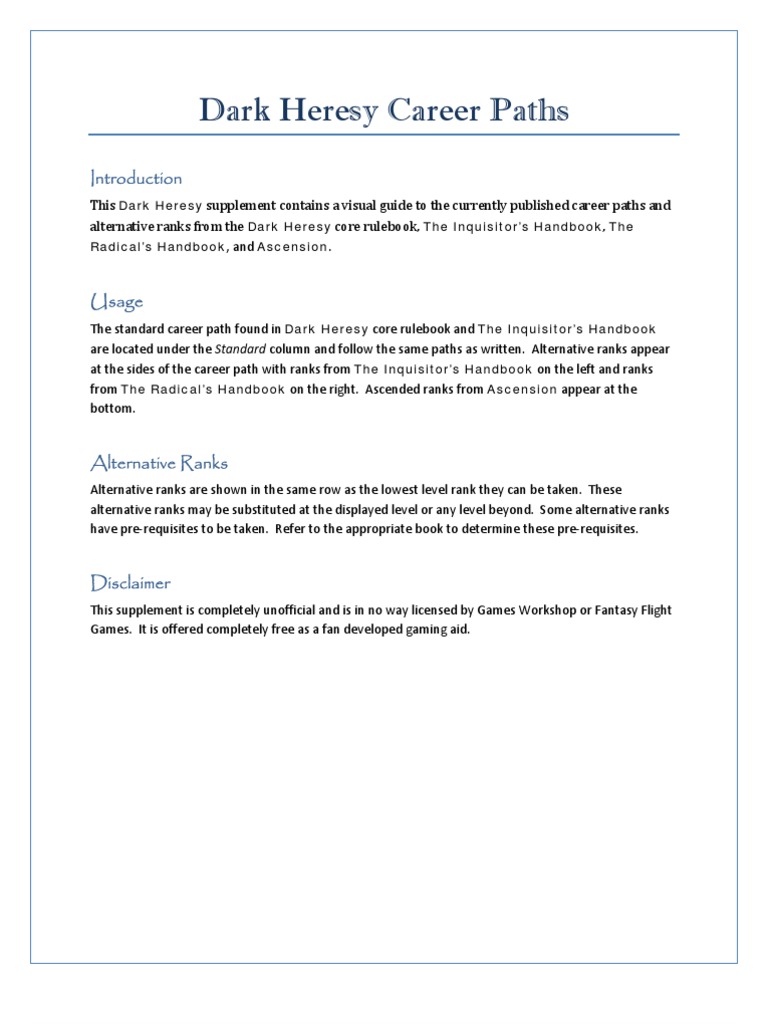 Dark Heresy Career Paths

Introduction

This Dark Heresy supplement contains a visual guide to the currently published career paths and alternative ranks from the Dark Heresy core rulebook, The Inquisitor's Handbook, The Radical's Handbook, and Ascension.

Usage

The standard career path found in Dark Heresy core rulebook and The Inquisitor's Handbook are located under the Standard column and follow the same paths as written. Alternative ranks appear at the sides of the career path with ranks from The Inquisitor's Handbook on the left and ranks from The Radical's Handbook on the right. Ascended ranks from Ascension appear at the bottom.

Alternative Ranks

Alternative ranks are shown in the same row as the lowest level rank they can be taken. These alternative ranks may be substituted at the displayed level or any level beyond. Some alternative ranks have pre-requisites to be taken. Refer to the appropriate book to determine these pre-requisites.

Disclaimer

This supplement is completely unofficial and is in no way licensed by Games Workshop or Fantasy Flight Games. It is offered completely free as a fan developed gaming aid.